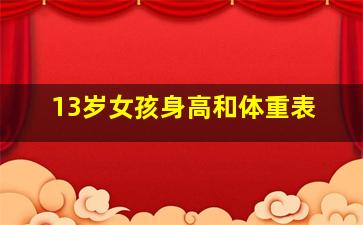 13岁女孩身高和体重表